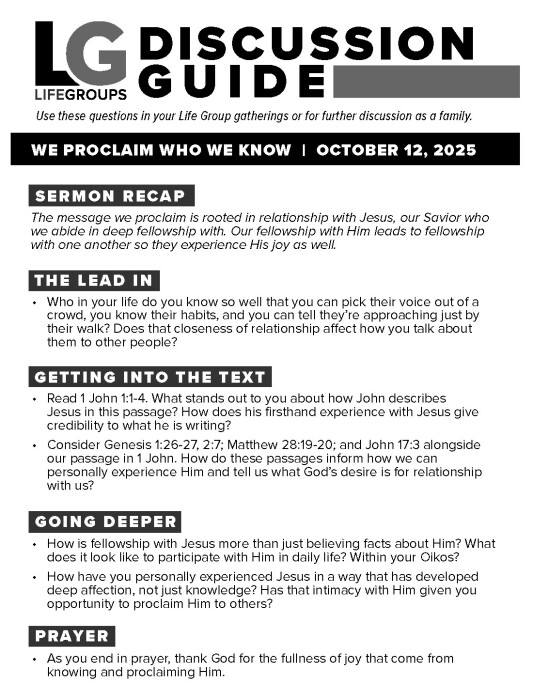 LG
LIFEGROUPS

DISCUSSION GUIDE

Use these questions in your Life Group gatherings or for further discussion as a family.

WE PROCLAIM WHO WE KNOW | OCTOBER 12, 2025

SERMON RECAP

The message we proclaim is rooted in relationship with Jesus, our Savior who we abide in deep fellowship with. Our fellowship with Him leads to fellowship with one another so they experience His joy as well.

THE LEAD IN

• Who in your life do you know so well that you can pick their voice out of a crowd, you know their habits, and you can tell they're approaching just by their walk? Does that closeness of relationship affect how you talk about them to other people?

GETTING INTO THE TEXT

• Read 1 John 1:1-4. What stands out to you about how John describes Jesus in this passage? How does his firsthand experience with Jesus give credibility to what he is writing?

• Consider Genesis 1:26-27, 2:7; Matthew 28:19-20; and John 17:3 alongside our passage in 1 John. How do these passages inform how we can personally experience Him and tell us what God's desire is for relationship with us?

GOING DEEPER

• How is fellowship with Jesus more than just believing facts about Him? What does it look like to participate with Him in daily life? Within your Oikos?

• How have you personally experienced Jesus in a way that has developed deep affection, not just knowledge? Has that intimacy with Him given you opportunity to proclaim Him to others?

PRAYER

• As you end in prayer, thank God for the fullness of joy that come from knowing and proclaiming Him.